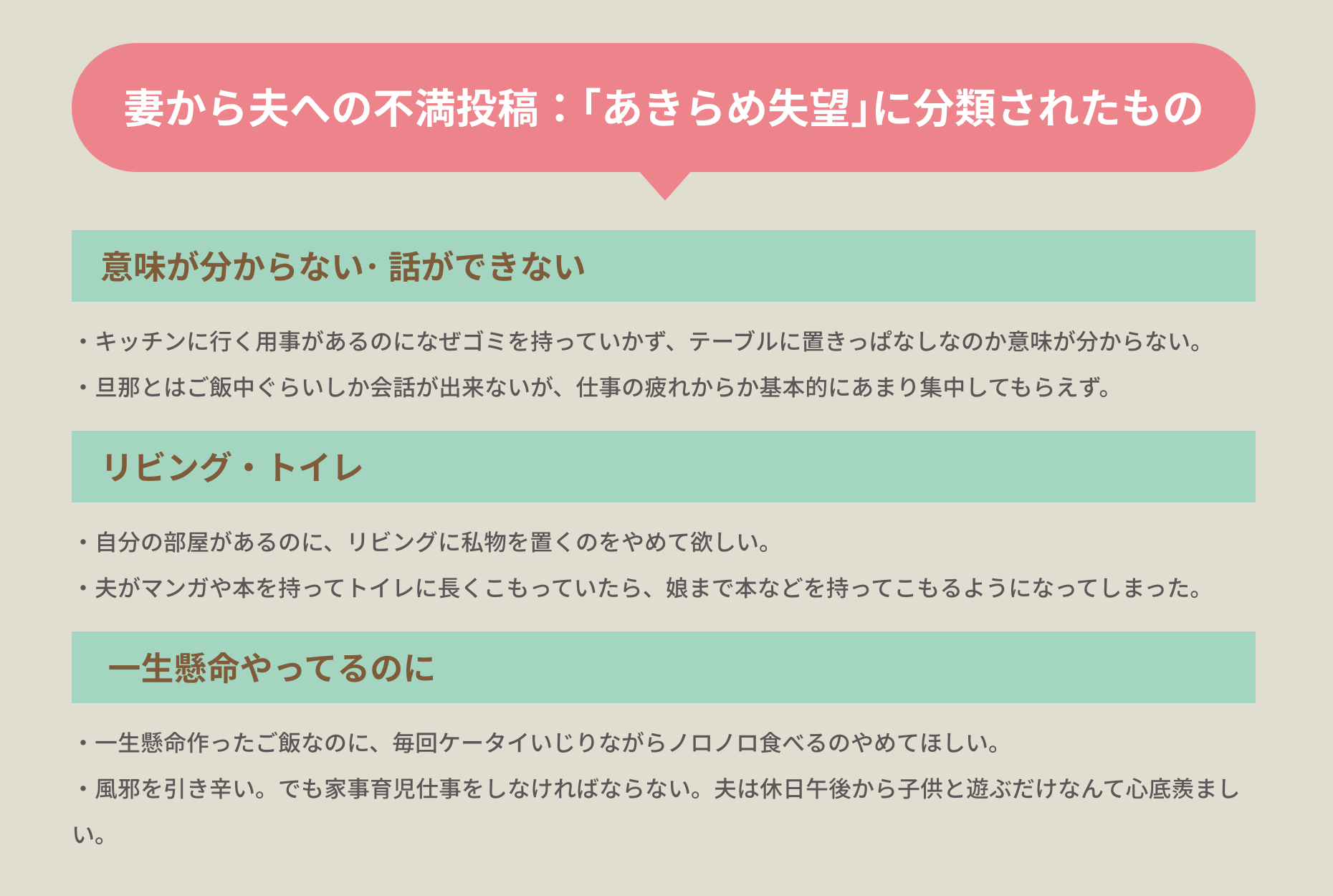 妻から夫への不満投稿：「あきらめ失望」に分類されたもの

意味が分からない・話ができない

・キッチンに行く用事があるのになぜゴミを持っていかず、テーブルに置きっぱなしなのか意味が分からない。

・旦那とはご飯中ぐらいしか会話が出来ないが、仕事の疲れからか基本的にあまり集中してもらえず。

リビング・トイレ

・自分の部屋があるのに、リビングに私物を置くのをやめて欲しい。

・夫がマンガや本を持ってトイレに長くこもっていたら、娘まで本などを持ってこもるようになってしまった。

一生懸命やってるのに

・一生懸命作ったご飯なのに、毎回ケータイいじりながらノロノロ食べるのやめてほしい。

・風邪を引き辛い。でも家事育児仕事をしなければならない。夫は休日午後から子供と遊ぶだけなんて心底羨ましい。